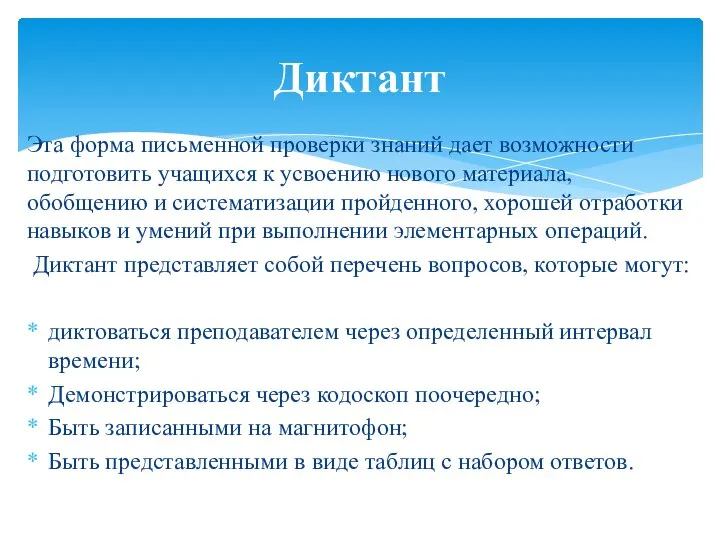 Диктант

Эта форма письменной проверки знаний дает возможности подготовить учащихся к усвоению нового материала, обобщению и систематизации пройденного, хорошей отработки навыков и умений при выполнении элементарных операций.

Диктант представляет собой перечень вопросов, которые могут:

* диктоваться преподавателем через определенный интервал времени;
* Демонстрироваться через кодоскоп поочередно;
* Быть записанными на магнитофон;
* Быть представленными в виде таблиц с набором ответов.